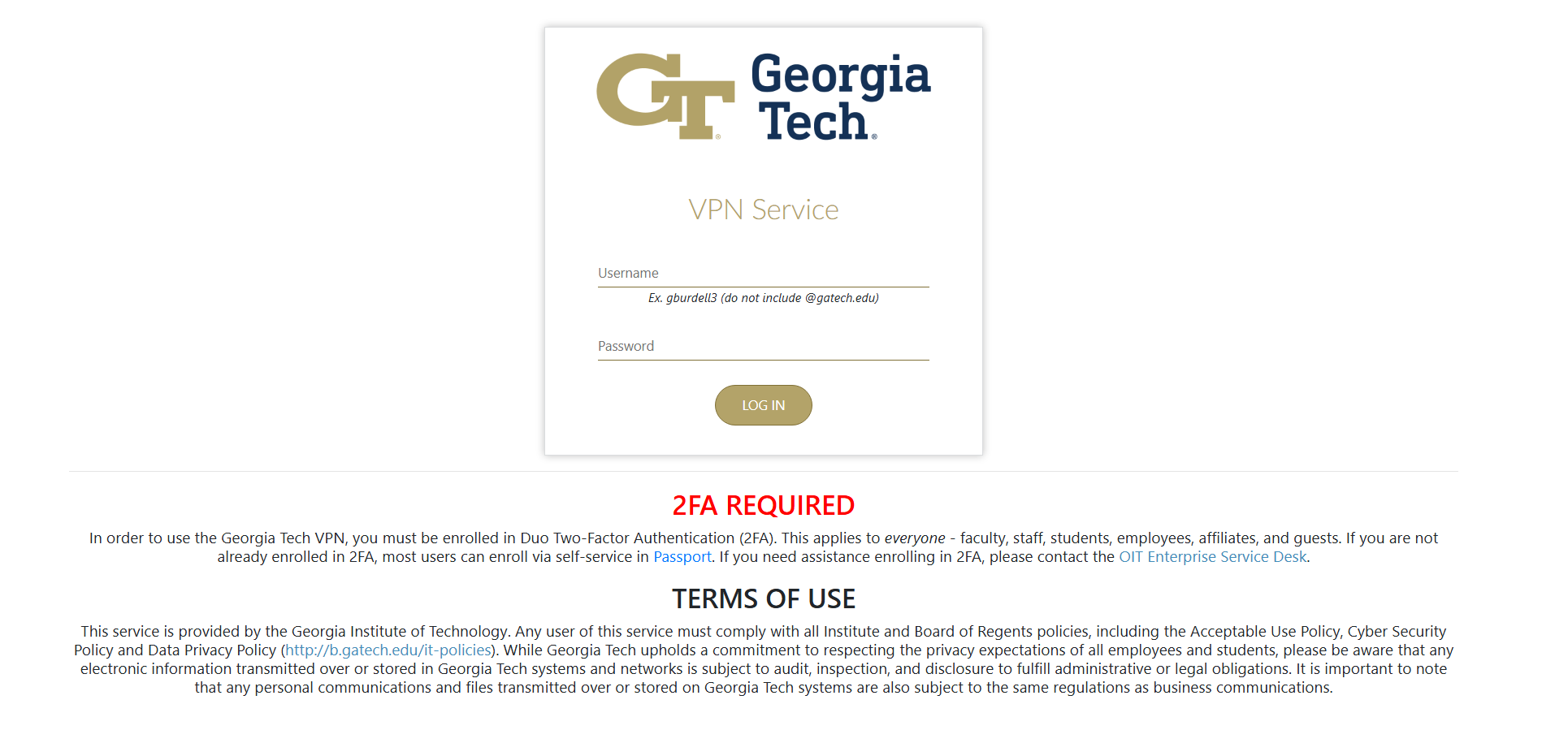 GT Georgia Tech

VPN Service

Username

Ex. gburdell3 (do not include @gatech.edu)

Password

LOG IN

2FA REQUIRED

In order to use the Georgia Tech VPN, you must be enrolled in Duo Two-Factor Authentication (2FA). This applies to everyone - faculty, staff, students, employees, affiliates, and guests. If you are not already enrolled in 2FA, most users can enroll via self-service in Passport. If you need assistance enrolling in 2FA, please contact the OIT Enterprise Service Desk.

TERMS OF USE

This service is provided by the Georgia Institute of Technology. Any user of this service must comply with all Institute and Board of Regents policies, including the Acceptable Use Policy, Cyber Security Policy and Data Privacy Policy (http://b.gatech.edu/it-policies). While Georgia Tech upholds a commitment to respecting the privacy expectations of all employees and students, please be aware that any electronic information transmitted over or stored in Georgia Tech systems and networks is subject to audit, inspection, and disclosure to fulfill administrative or legal obligations. It is important to note that any personal communications and files transmitted over or stored on Georgia Tech systems are also subject to the same regulations as business communications.